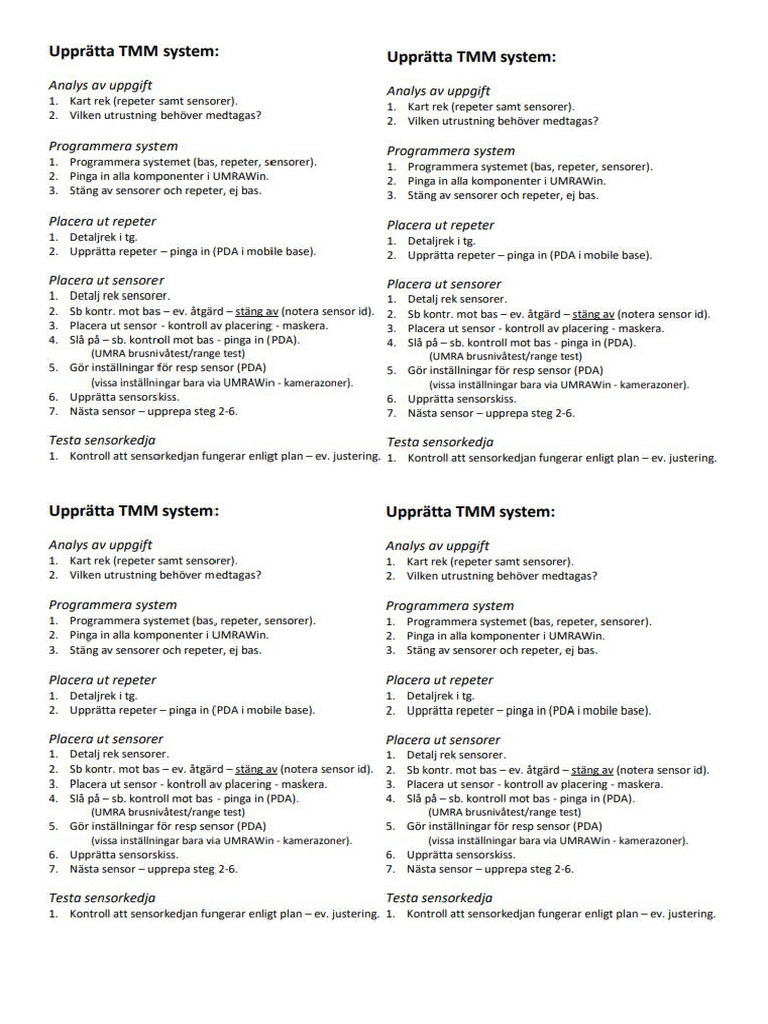 Upprätta TMM system:

Analys av uppgift
1. Kart rek (repeter samt sensorer).
2. Vilken utrustning behöver medtagas?

Programmera system
1. Programmera systemet (bas, repeter, sensorer).
2. Pinga in alla komponenter i UMRAWin.
3. Stäng av sensorer och repeter, ej bas.

Placera ut repeter
1. Detaljrek i tg.
2. Upprätta repeter – pinga in (PDA i mobile base).

Placera ut sensorer
1. Detalj rek sensorer.
2. Sb kontr. mot bas – ev. åtgärd – stäng av (notera sensor id).
3. Placera ut sensor - kontroll av placering - maskera.
4. Slå på – sb. kontroll mot bas - pinga in (PDA).
(UMRA brusnivåtest/range test)
5. Gör inställningar för resp sensor (PDA)
(vissa inställningar bara via UMRAWin - kamerazoner).
6. Upprätta sensorskiss.
7. Nästa sensor – upprepa steg 2-6.

Testa sensorkedja
1. Kontroll att sensorkedjan fungerar enligt plan – ev. justering.

Upprätta TMM system:

Analys av uppgift
1. Kart rek (repeter samt sensorer).
2. Vilken utrustning behöver medtagas?

Programmera system
1. Programmera systemet (bas, repeter, sensorer).
2. Pinga in alla komponenter i UMRAWin.
3. Stäng av sensorer och repeter, ej bas.

Placera ut repeter
1. Detaljrek i tg.
2. Upprätta repeter – pinga in (PDA i mobile base).

Placera ut sensorer
1. Detalj rek sensorer.
2. Sb kontr. mot bas – ev. åtgärd – stäng av (notera sensor id).
3. Placera ut sensor - kontroll av placering - maskera.
4. Slå på – sb. kontroll mot bas - pinga in (PDA).
(UMRA brusnivåtest/range test)
5. Gör inställningar för resp sensor (PDA)
(vissa inställningar bara via UMRAWin - kamerazoner).
6. Upprätta sensorskiss.
7. Nästa sensor – upprepa steg 2-6.

Testa sensorkedja
1. Kontroll att sensorkedjan fungerar enligt plan – ev. justering.

Upprätta TMM system:

Analys av uppgift
1. Kart rek (repeter samt sensorer).
2. Vilken utrustning behöver medtagas?

Programmera system
1. Programmera systemet (bas, repeter, sensorer).
2. Pinga in alla komponenter i UMRAWin.
3. Stäng av sensorer och repeter, ej bas.

Placera ut repeter
1. Detaljrek i tg.
2. Upprätta repeter – pinga in (PDA i mobile base).

Placera ut sensorer
1. Detalj rek sensorer.
2. Sb kontr. mot bas – ev. åtgärd – stäng av (notera sensor id).
3. Placera ut sensor - kontroll av placering - maskera.
4. Slå på – sb. kontroll mot bas - pinga in (PDA).
(UMRA brusnivåtest/range test)
5. Gör inställningar för resp sensor (PDA)
(vissa inställningar bara via UMRAWin - kamerazoner).
6. Upprätta sensorskiss.
7. Nästa sensor – upprepa steg 2-6.

Testa sensorkedja
1. Kontroll att sensorkedjan fungerar enligt plan – ev. justering.

Upprätta TMM system:

Analys av uppgift
1. Kart rek (repeter samt sensorer).
2. Vilken utrustning behöver medtagas?

Programmera system
1. Programmera systemet (bas, repeter, sensorer).
2. Pinga in alla komponenter i UMRAWin.
3. Stäng av sensorer och repeter, ej bas.

Placera ut repeter
1. Detaljrek i tg.
2. Upprätta repeter – pinga in (PDA i mobile base).

Placera ut sensorer
1. Detalj rek sensorer.
2. Sb kontr. mot bas – ev. åtgärd – stäng av (notera sensor id).
3. Placera ut sensor - kontroll av placering - maskera.
4. Slå på – sb. kontroll mot bas - pinga in (PDA).
(UMRA brusnivåtest/range test)
5. Gör inställningar för resp sensor (PDA)
(vissa inställningar bara via UMRAWin - kamerazoner).
6. Upprätta sensorskiss.
7. Nästa sensor – upprepa steg 2-6.

Testa sensorkedja
1. Kontroll att sensorkedjan fungerar enligt plan – ev. justering.